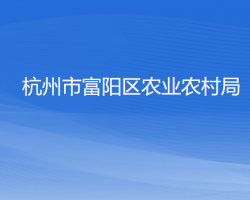 杭州市富阳区农业农村局